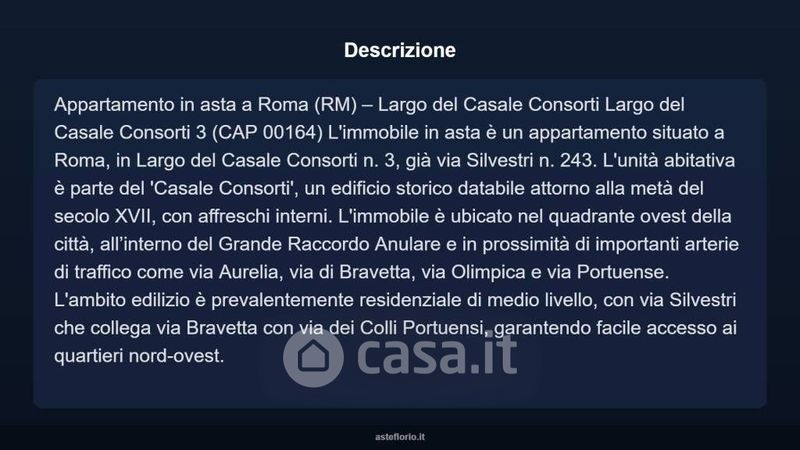 Descrizione

Appartamento in asta a Roma (RM) – Largo del Casale Consorti Largo del Casale Consorti 3 (CAP 00164) L'immobile in asta è un appartamento situato a Roma, in Largo del Casale Consorti n. 3, già via Silvestri n. 243. L'unità abitativa è parte del 'Casale Consorti', un edificio storico databile attorno alla metà del secolo XVII, con affreschi interni. L'immobile è ubicato nel quadrante ovest della città, all'interno del Grande Raccordo Anulare e in prossimità di importanti arterie di traffico come via Aurelia, via di Bravetta, via Olimpica e via Portuense. L'ambito edilizio è prevalentemente residenziale di medio livello, con via Silvestri che collega via Bravetta con via dei Colli Portuensi, garantendo facile accesso ai quartieri nord-ovest.

asteflorio.it

casa.it